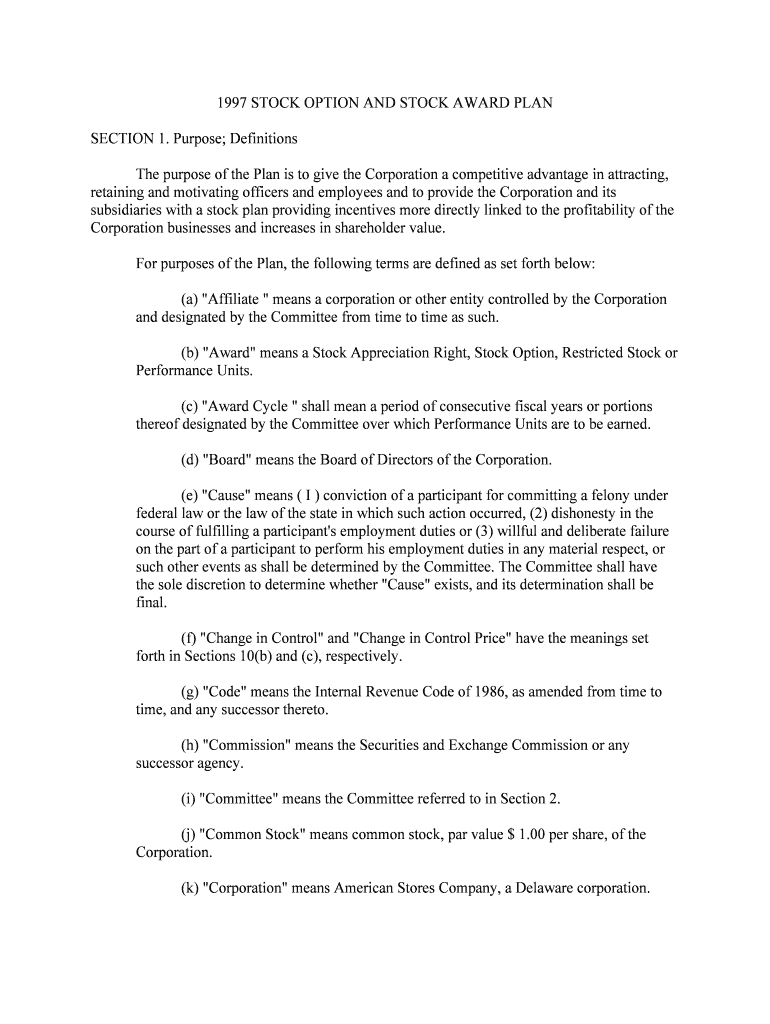 1997 STOCK OPTION AND STOCK AWARD PLAN

SECTION 1. Purpose; Definitions

The purpose of the Plan is to give the Corporation a competitive advantage in attracting, retaining and motivating officers and employees and to provide the Corporation and its subsidiaries with a stock plan providing incentives more directly linked to the profitability of the Corporation businesses and increases in shareholder value.

For purposes of the Plan, the following terms are defined as set forth below:

(a) "Affiliate " means a corporation or other entity controlled by the Corporation and designated by the Committee from time to time as such.

(b) "Award" means a Stock Appreciation Right, Stock Option, Restricted Stock or Performance Units.

(c) "Award Cycle " shall mean a period of consecutive fiscal years or portions thereof designated by the Committee over which Performance Units are to be earned.

(d) "Board" means the Board of Directors of the Corporation.

(e) "Cause" means ( I ) conviction of a participant for committing a felony under federal law or the law of the state in which such action occurred, (2) dishonesty in the course of fulfilling a participant's employment duties or (3) willful and deliberate failure on the part of a participant to perform his employment duties in any material respect, or such other events as shall be determined by the Committee. The Committee shall have the sole discretion to determine whether "Cause" exists, and its determination shall be final.

(f) "Change in Control" and "Change in Control Price" have the meanings set forth in Sections 10(b) and (c), respectively.

(g) "Code" means the Internal Revenue Code of 1986, as amended from time to time, and any successor thereto.

(h) "Commission" means the Securities and Exchange Commission or any successor agency.

(i) "Committee" means the Committee referred to in Section 2.

(j) "Common Stock" means common stock, par value $ 1.00 per share, of the Corporation.

(k) "Corporation" means American Stores Company, a Delaware corporation.